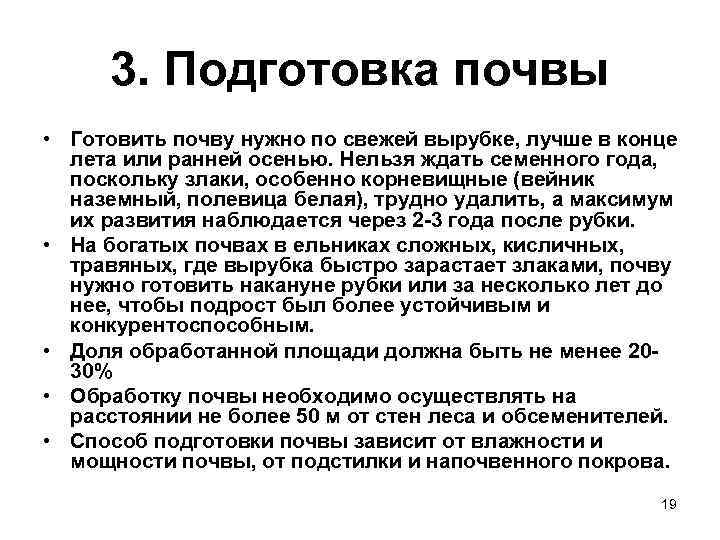 3. Подготовка почвы

• Готовить почву нужно по свежей вырубке, лучше в конце лета или ранней осенью. Нельзя ждать семенного года, поскольку злаки, особенно корневищные (вейник наземный, полевица белая), трудно удалить, а максимум их развития наблюдается через 2-3 года после рубки.
• На богатых почвах в ельниках сложных, кисличных, травяных, где вырубка быстро зарастает злаками, почву нужно готовить накануне рубки или за несколько лет до нее, чтобы подрост был более устойчивым и конкурентоспособным.
• Доля обработанной площади должна быть не менее 20-30%
• Обработку почвы необходимо осуществлять на расстоянии не более 50 м от стен леса и обсеменителей.
• Способ подготовки почвы зависит от влажности и мощности почвы, от подстилки и напочвенного покрова.

19